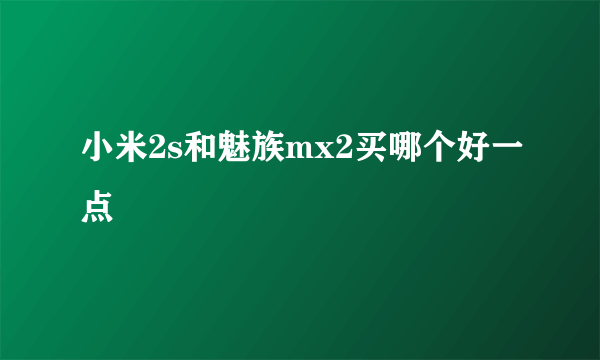 小米2s和魅族mx2买哪个好一点